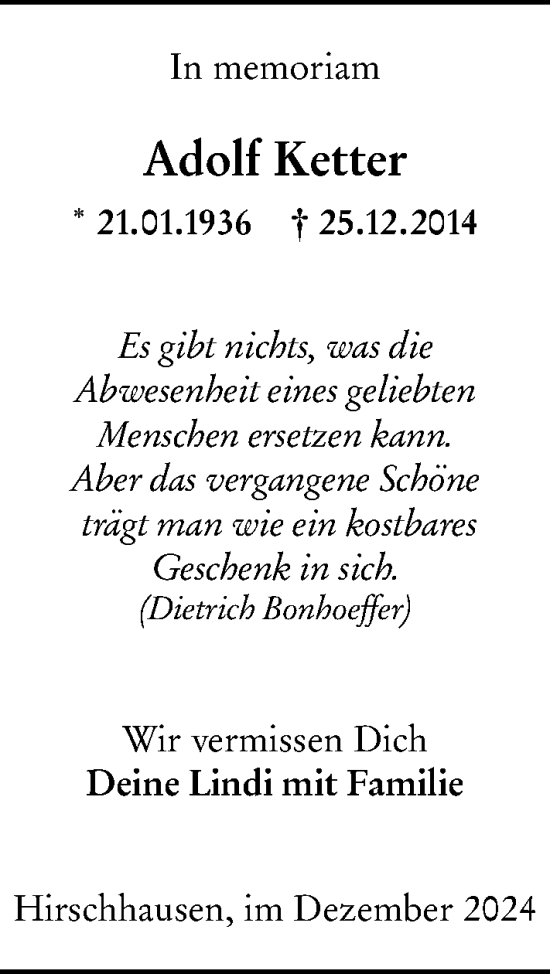 In memoriam

Adolf Ketter

* 21.01.1936 † 25.12.2014

Es gibt nichts, was die Abwesenheit eines geliebten Menschen ersetzen kann. Aber das vergangene Schöne trägt man wie ein kostbares Geschenk in sich.
(Dietrich Bonhoeffer)

Wir vermissen Dich
Deine Lindi mit Familie

Hirschhausen, im Dezember 2024